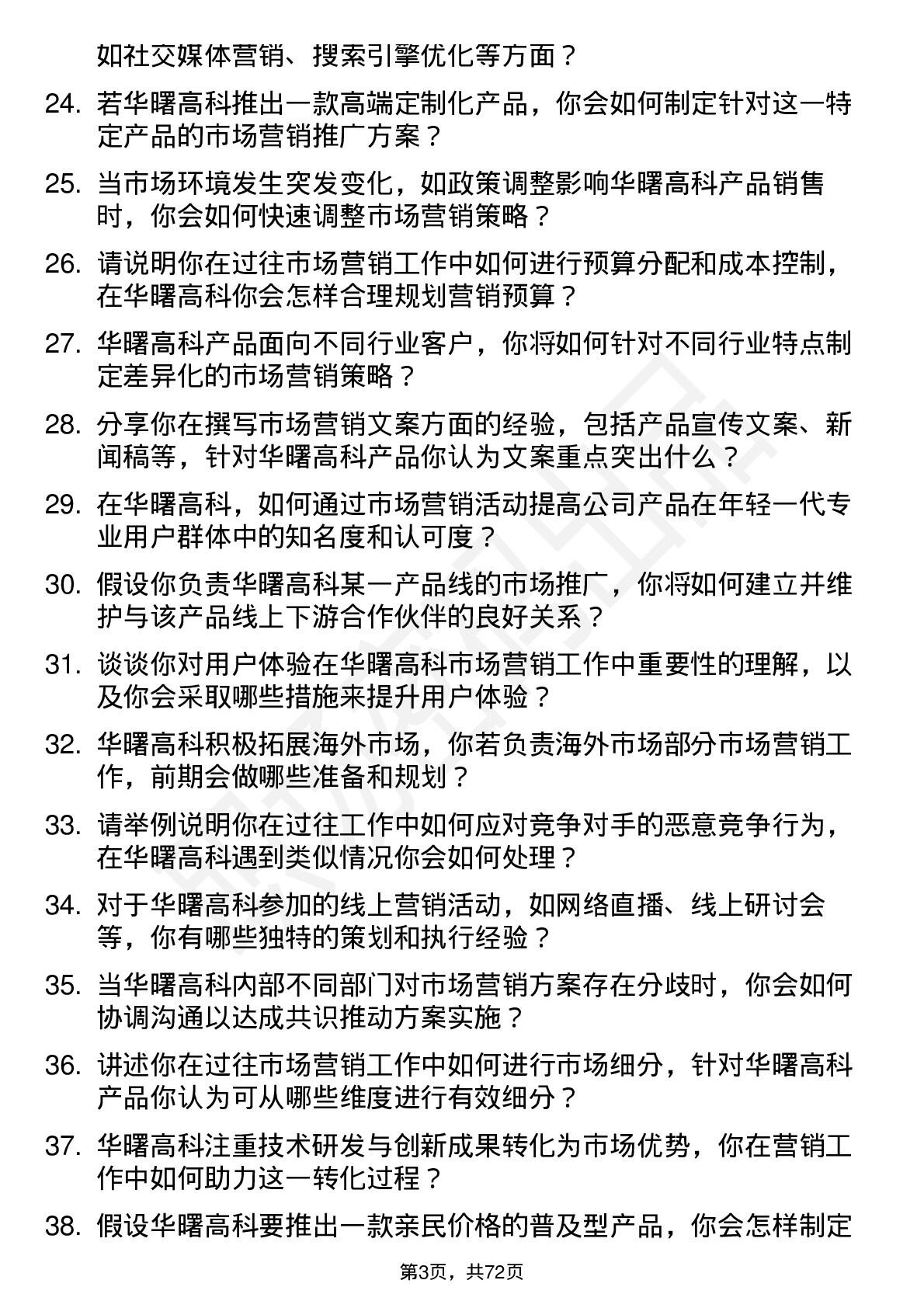 如社交媒体营销、搜索引擎优化等方面？

24. 若华曙高科推出一款高端定制化产品，你会如何制定针对这一特定产品的市场营销推广方案？

25. 当市场环境发生突发变化，如政策调整影响华曙高科产品销售时，你会如何快速调整市场营销策略？

26. 请说明你在过往市场营销工作中如何进行预算分配和成本控制，在华曙高科你会怎样合理规划营销预算？

27. 华曙高科产品面向不同行业客户，你将如何针对不同行业特点制定差异化的市场营销策略？

28. 分享你在撰写市场营销文案方面的经验，包括产品宣传文案、新闻稿等，针对华曙高科产品你认为文案重点突出什么？

29. 在华曙高科，如何通过市场营销活动提高公司产品在年轻一代专业用户群体中的知名度和认可度？

30. 假设你负责华曙高科某一产品线的市场推广，你将如何建立并维护与该产品线上下游合作伙伴的良好关系？

31. 谈谈你对用户体验在华曙高科市场营销工作中重要性的理解，以及你会采取哪些措施来提升用户体验？

32. 华曙高科积极拓展海外市场，你若负责海外市场部分市场营销工作，前期会做哪些准备和规划？

33. 请举例说明你在过往工作中如何应对竞争对手的恶意竞争行为，在华曙高科遇到类似情况你会如何处理？

34. 对于华曙高科参加的线上营销活动，如网络直播、线上研讨会等，你有哪些独特的策划和执行经验？

35. 当华曙高科内部不同部门对市场营销方案存在分歧时，你会如何协调沟通以达成共识推动方案实施？

36. 讲述你在过往市场营销工作中如何进行市场细分，针对华曙高科产品你认为可从哪些维度进行有效细分？

37. 华曙高科注重技术研发与创新成果转化为市场优势，你在营销工作中如何助力这一转化过程？

38. 假设华曙高科要推出一款亲民价格的普及型产品，你会怎样制定

第3页，共72页